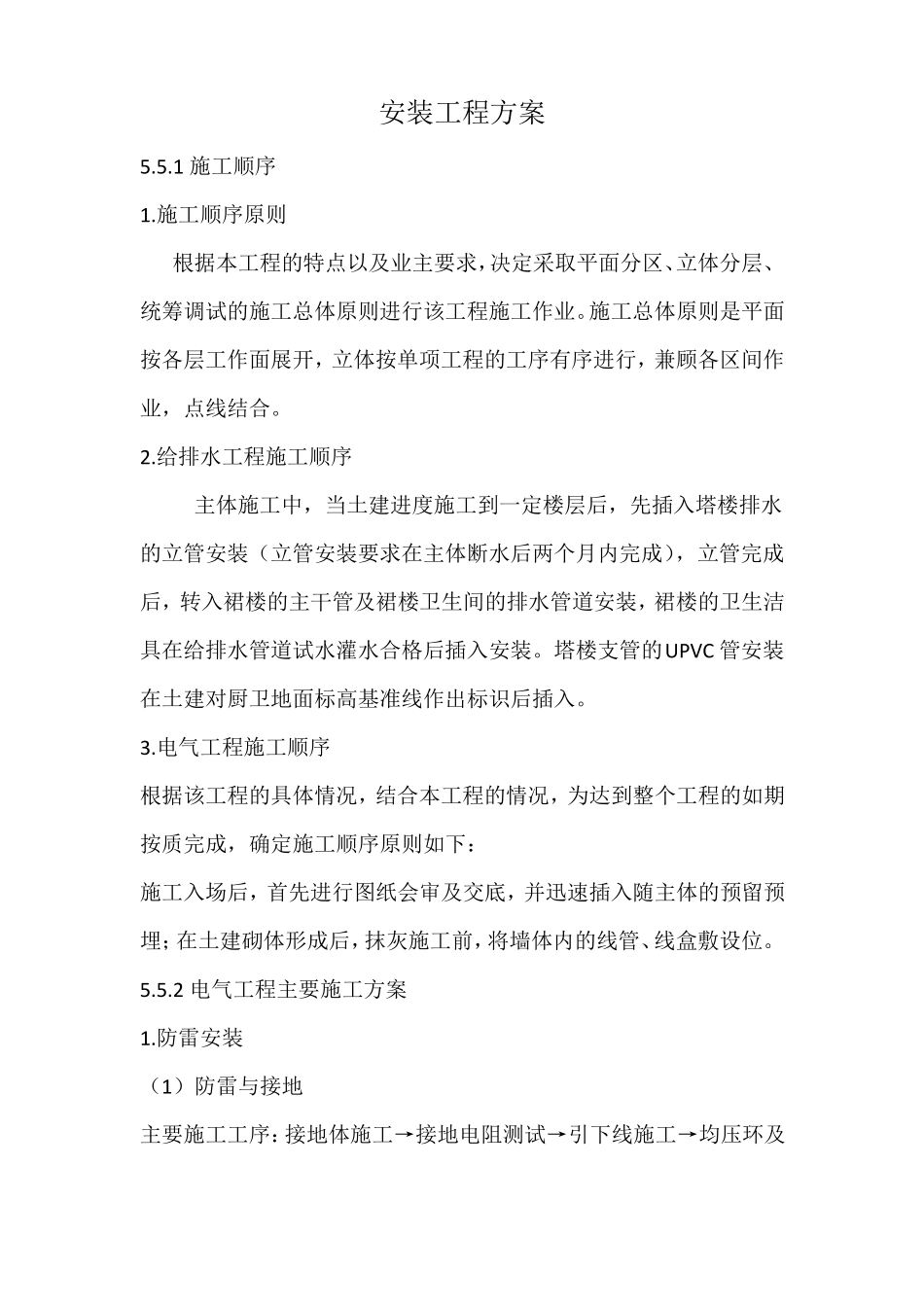 安装工程方案

5.5.1 施工顺序

1.施工顺序原则

根据本工程的特点以及业主要求，决定采取平面分区、立体分层、统筹调试的施工总体原则进行该工程施工作业。施工总体原则是平面按各层工作面展开，立体按单项工程的工序有序进行，兼顾各区间作业，点线结合。

2.给排水工程施工顺序

主体施工中，当土建进度施工到一定楼层后，先插入塔楼排水的立管安装（立管安装要求在主体断水后两个月内完成），立管完成后，转入裙楼的主干管及裙楼卫生间的排水管道安装，裙楼的卫生洁具在给排水管道试水灌水合格后插入安装。塔楼支管的UPVC管安装在土建对厨卫地面标高基准线作出标识后插入。

3.电气工程施工顺序

根据该工程的具体情况，结合本工程的情况，为达到整个工程的如期按质完成，确定施工顺序原则如下：

施工入场后，首先进行图纸会审及交底，并迅速插入随主体的预留预埋；在土建砌体形成后，抹灰施工前，将墙体内的线管、线盒敷设位。

5.5.2 电气工程主要施工方案

1.防雷安装

（1）防雷与接地

主要施工工序：接地体施工→接地电阻测试→引下线施工→均压环及